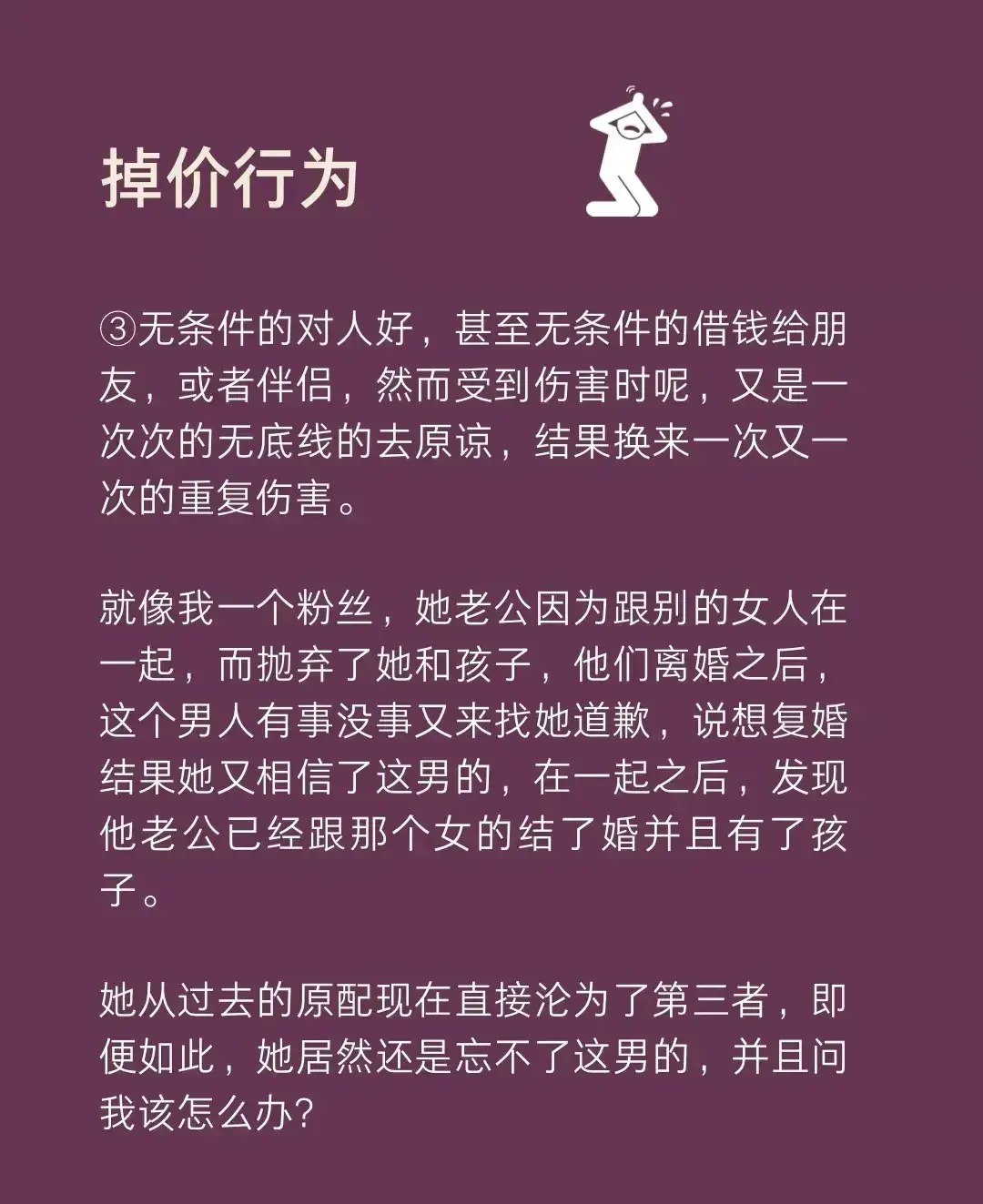 掉价行为

③无条件的对人好，甚至无条件的借钱给朋友，或者伴侣，然而受到伤害时呢，又是一次次的无底线的去原谅，结果换来一次又一次的重复伤害。

就像我一个粉丝，她老公因为跟别的女人在一起，而抛弃了她和孩子，他们离婚之后，这个男人有事没事又来找她道歉，说想复婚结果她又相信了这男的，在一起之后，发现他老公已经跟那个女的结了婚并且有了孩子。

她从过去的原配现在直接沦为了第三者，即便如此，她居然还是忘不了这男的，并且问我该怎么办?